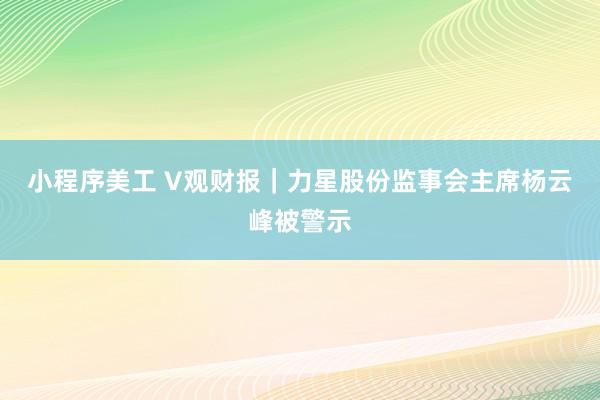 小程序美工 V观财报｜力星股份监事会主席杨云峰被警示